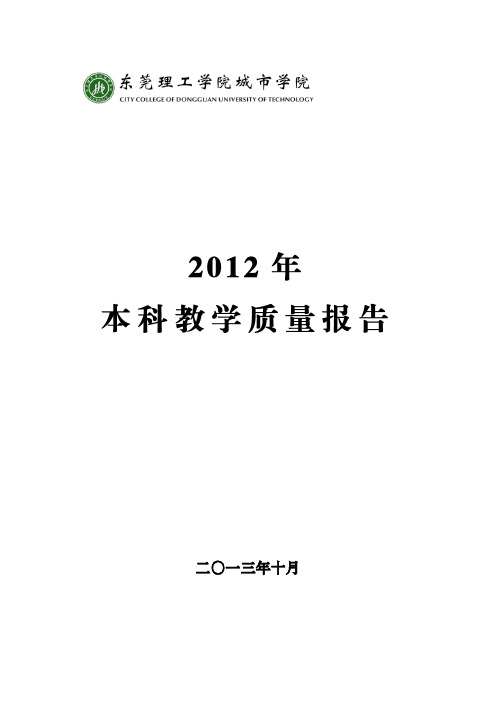 东莞理工学院城市学院
CITY COLLEGE OF DONGGUAN UNIVERSITY OF TECHNOLOGY

2012 年
本科教学质量报告

二〇一三年十月